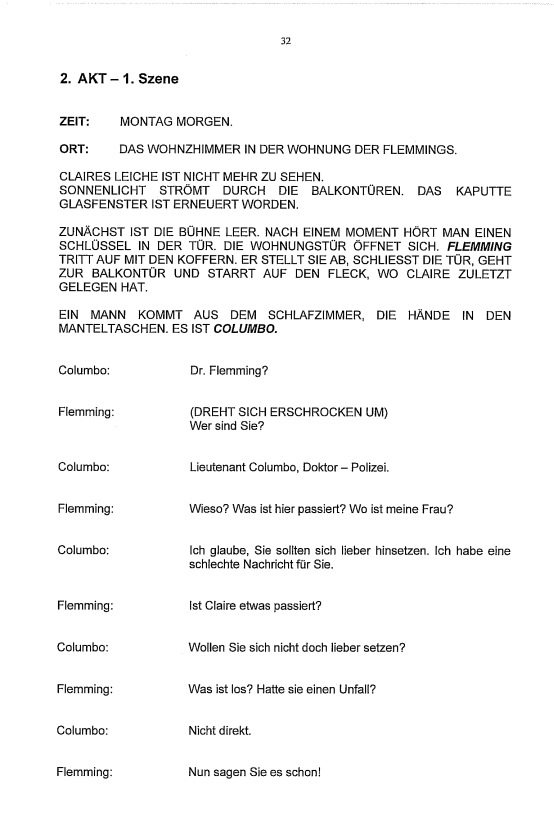 32

2. AKT – 1. Szene

ZEIT: MONTAG MORGEN.

ORT: DAS WOHNZHIMMER IN DER WOHNUNG DER FLEMMINGS.

CLAIRES LEICHE IST NICHT MEHR ZU SEHEN. SONNENLICHT STRÖMT DURCH DIE BALKONTÜREN. DAS KAPUTTE GLASFENSTER IST ERNEUERT WORDEN.

ZUNÄCHST IST DIE BÜHNE LEER. NACH EINEM MOMENT HÖRT MAN EINEN SCHLÜSSEL IN DER TÜR. DIE WOHNUNGSTÜR ÖFFNET SICH. FLEMMING TRITT AUF MIT DEN KOFFERN. ER STELLT SIE AB, SCHLIESST DIE TÜR, GEHT ZUR BALKONTÜR UND STARRT AUF DEN FLECK, WO CLAIRE ZULETZT GELEGEN HAT.

EIN MANN KOMMT AUS DEM SCHLAFZIMMER, DIE HÄNDE IN DEN MANTELTASCHEN. ES IST COLUMBO.

Columbo: Dr. Flemming?

Flemming: (DREHT SICH ERSCHROCKEN UM) Wer sind Sie?

Columbo: Lieutenant Columbo, Doktor – Polizei.

Flemming: Wieso? Was ist hier passiert? Wo ist meine Frau?

Columbo: Ich glaube, Sie sollten sich lieber hinsetzen. Ich habe eine schlechte Nachricht für Sie.

Flemming: Ist Claire etwas passiert?

Columbo: Wollen Sie sich nicht doch lieber setzen?

Flemming: Was ist los? Hatte sie einen Unfall?

Columbo: Nicht direkt.

Flemming: Nun sagen Sie es schon!